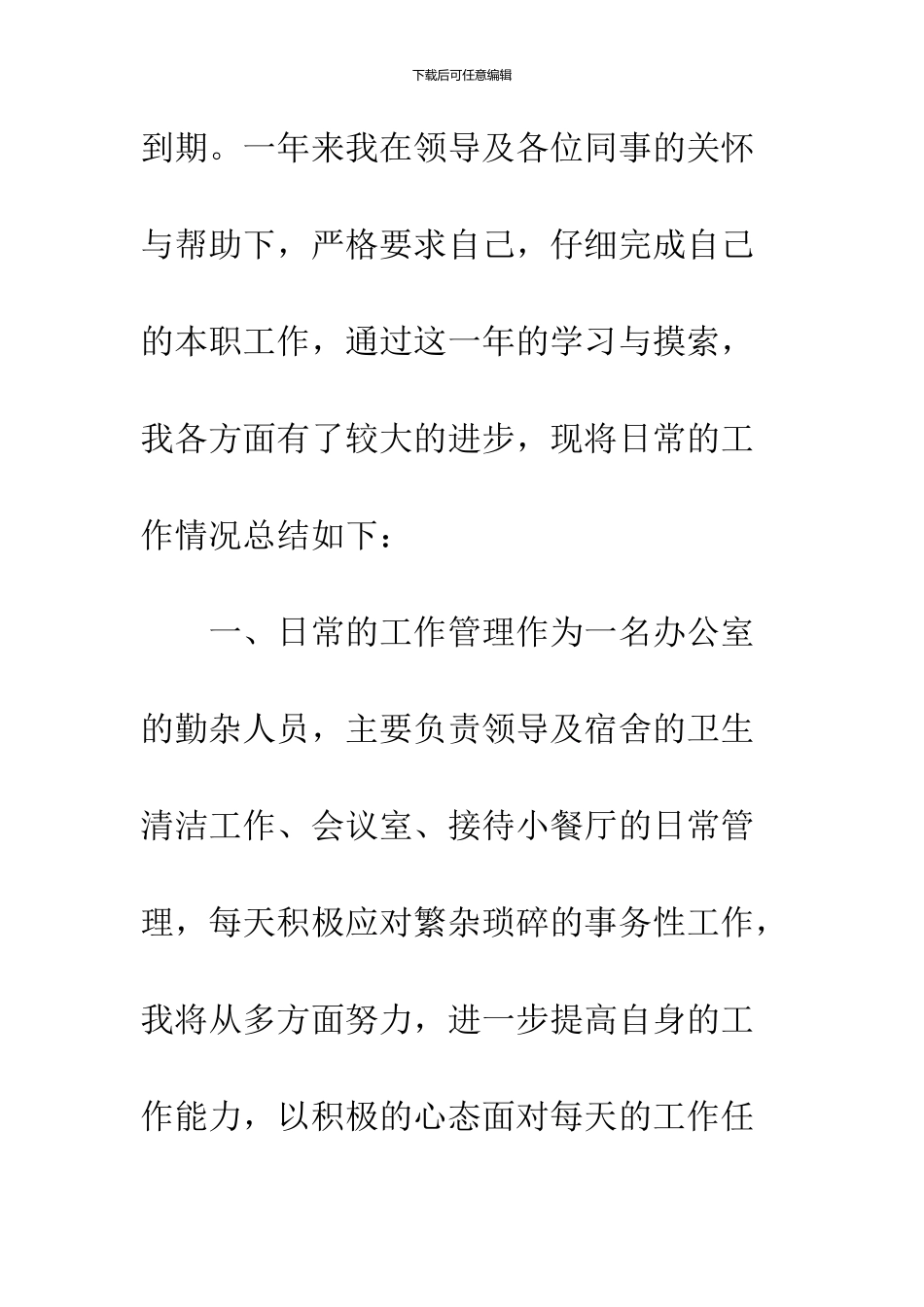 下载后可任意编辑

到期。一年来我在领导及各位同事的关怀与帮助下，严格要求自己，仔细完成自己的本职工作，通过这一年的学习与摸索，我各方面有了较大的进步，现将日常的工作情况总结如下：

一、日常的工作管理作为一名办公室的勤杂人员，主要负责领导及宿舍的卫生清洁工作、会议室、接待小餐厅的日常管理，每天积极应对繁杂琐碎的事务性工作，我将从多方面努力，进一步提高自身的工作能力，以积极的心态面对每天的工作任